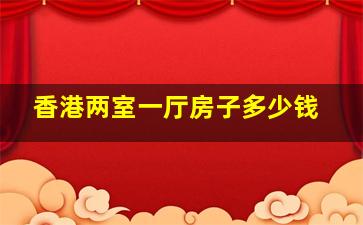 香港两室一厅房子多少钱